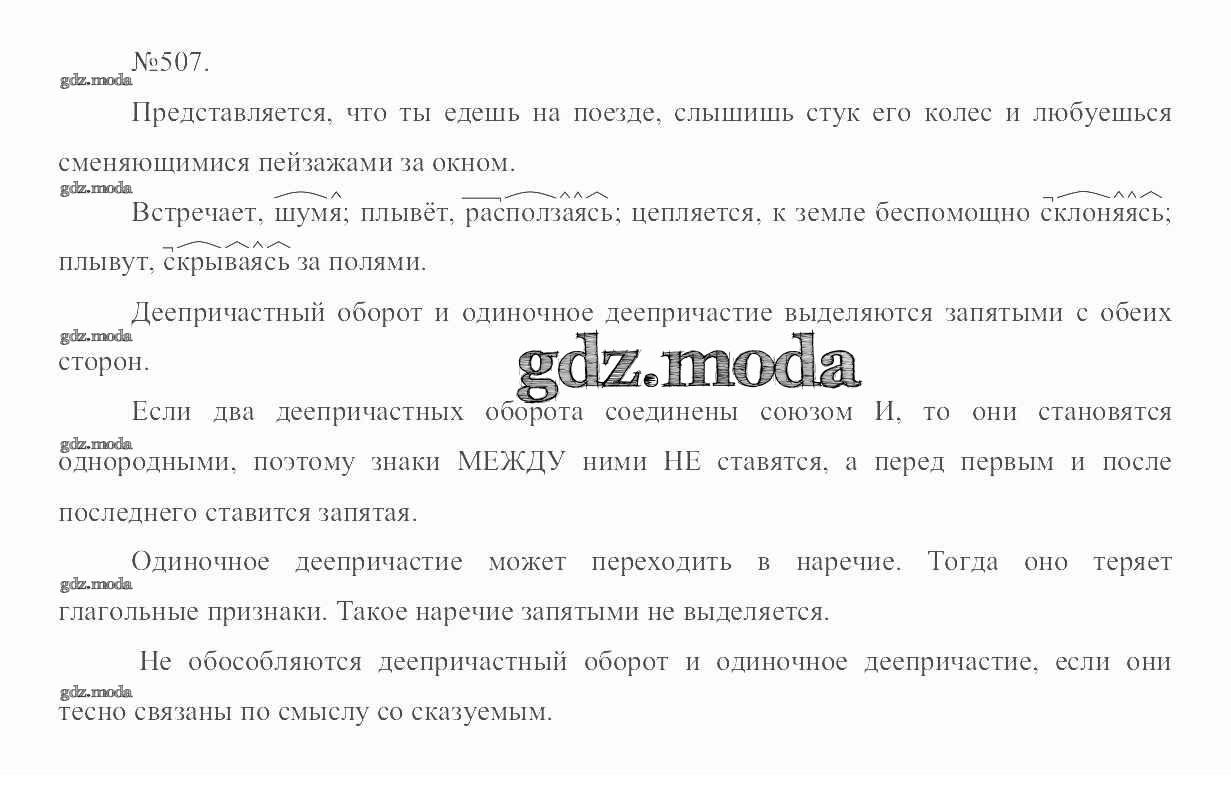 №507.

gdz.moda

Представляется, что ты едешь на поезде, слышишь стук его колес и любуешься сменяющимися пейзажами за окном.

gdz.moda

Встречает, шумя; плывёт, расползаясь; цепляется, к земле беспомощно склоняясь; плывут, скрываясь за полями.

Деепричастный оборот и одиночное деепричастие выделяются запятыми с обеих сторон.

gdz.moda

gdz.moda

Если два деепричастных оборота соединены союзом И, то они становятся однородными, поэтому знаки МЕЖДУ ними НЕ ставятся, а перед первым и после последнего ставится запятая.

gdz.moda

Одиночное деепричастие может переходить в наречие. Тогда оно теряет глагольные признаки. Такое наречие запятыми не выделяется.

gdz.moda

Не обособляются деепричастный оборот и одиночное деепричастие, если они тесно связаны по смыслу со сказуемым.

gdz.moda